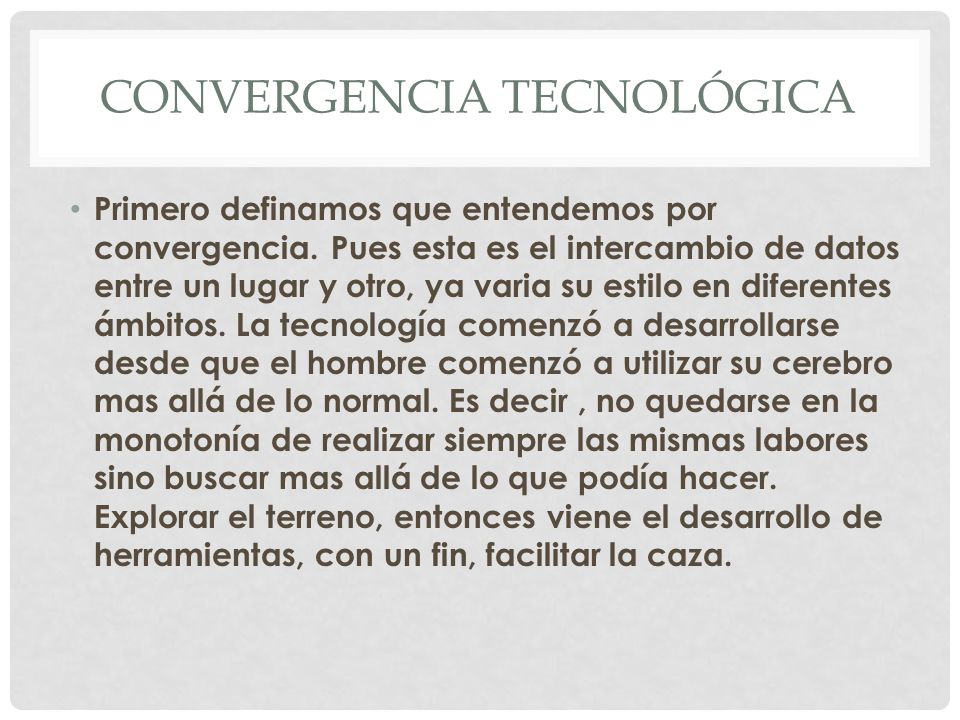 CONVERGENCIA TECNOLÓGICA

• Primero definamos que entendemos por convergencia. Pues esta es el intercambio de datos entre un lugar y otro, ya varia su estilo en diferentes ámbitos. La tecnología comenzó a desarrollarse desde que el hombre comenzó a utilizar su cerebro mas allá de lo normal. Es decir , no quedarse en la monotonía de realizar siempre las mismas labores sino buscar mas allá de lo que podía hacer. Explorar el terreno, entonces viene el desarrollo de herramientas, con un fin, facilitar la caza.